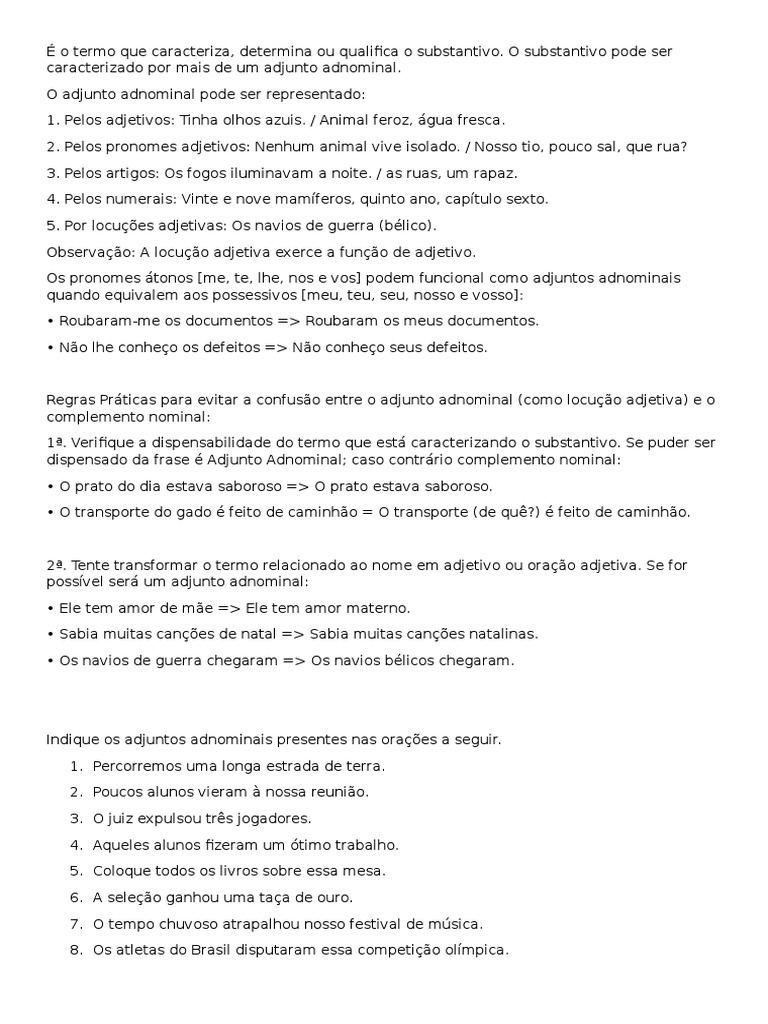 É o termo que caracteriza, determina ou qualifica o substantivo. O substantivo pode ser caracterizado por mais de um adjunto adnominal.

O adjunto adnominal pode ser representado:

1. Pelos adjetivos: Tinha olhos azuis. / Animal feroz, água fresca.

2. Pelos pronomes adjetivos: Nenhum animal vive isolado. / Nosso tio, pouco sal, que rua?

3. Pelos artigos: Os fogos iluminavam a noite. / as ruas, um rapaz.

4. Pelos numerais: Vinte e nove mamíferos, quinto ano, capítulo sexto.

5. Por locuções adjetivas: Os navios de guerra (bélico).

Observação: A locução adjetiva exerce a função de adjetivo.

Os pronomes átonos [me, te, lhe, nos e vos] podem funcional como adjuntos adnominais quando equivalem aos possessivos [meu, teu, seu, nosso e vosso]:

• Roubaram-me os documentos => Roubaram os meus documentos.

• Não lhe conheço os defeitos => Não conheço seus defeitos.

Regras Práticas para evitar a confusão entre o adjunto adnominal (como locução adjetiva) e o complemento nominal:

1ª. Verifique a dispensabilidade do termo que está caracterizando o substantivo. Se puder ser dispensado da frase é Adjunto Adnominal; caso contrário complemento nominal:

• O prato do dia estava saboroso => O prato estava saboroso.

• O transporte do gado é feito de caminhão = O transporte (de quê?) é feito de caminhão.

2ª. Tente transformar o termo relacionado ao nome em adjetivo ou oração adjetiva. Se for possível será um adjunto adnominal:

• Ele tem amor de mãe => Ele tem amor materno.

• Sabia muitas canções de natal => Sabia muitas canções natalinas.

• Os navios de guerra chegaram => Os navios bélicos chegaram.

Indique os adjuntos adnominais presentes nas orações a seguir.

1. Percorremos uma longa estrada de terra.
2. Poucos alunos vieram à nossa reunião.
3. O juiz expulsou três jogadores.
4. Aqueles alunos fizeram um ótimo trabalho.
5. Coloque todos os livros sobre essa mesa.
6. A seleção ganhou uma taça de ouro.
7. O tempo chuvoso atrapalhou nosso festival de música.
8. Os atletas do Brasil disputaram essa competição olímpica.